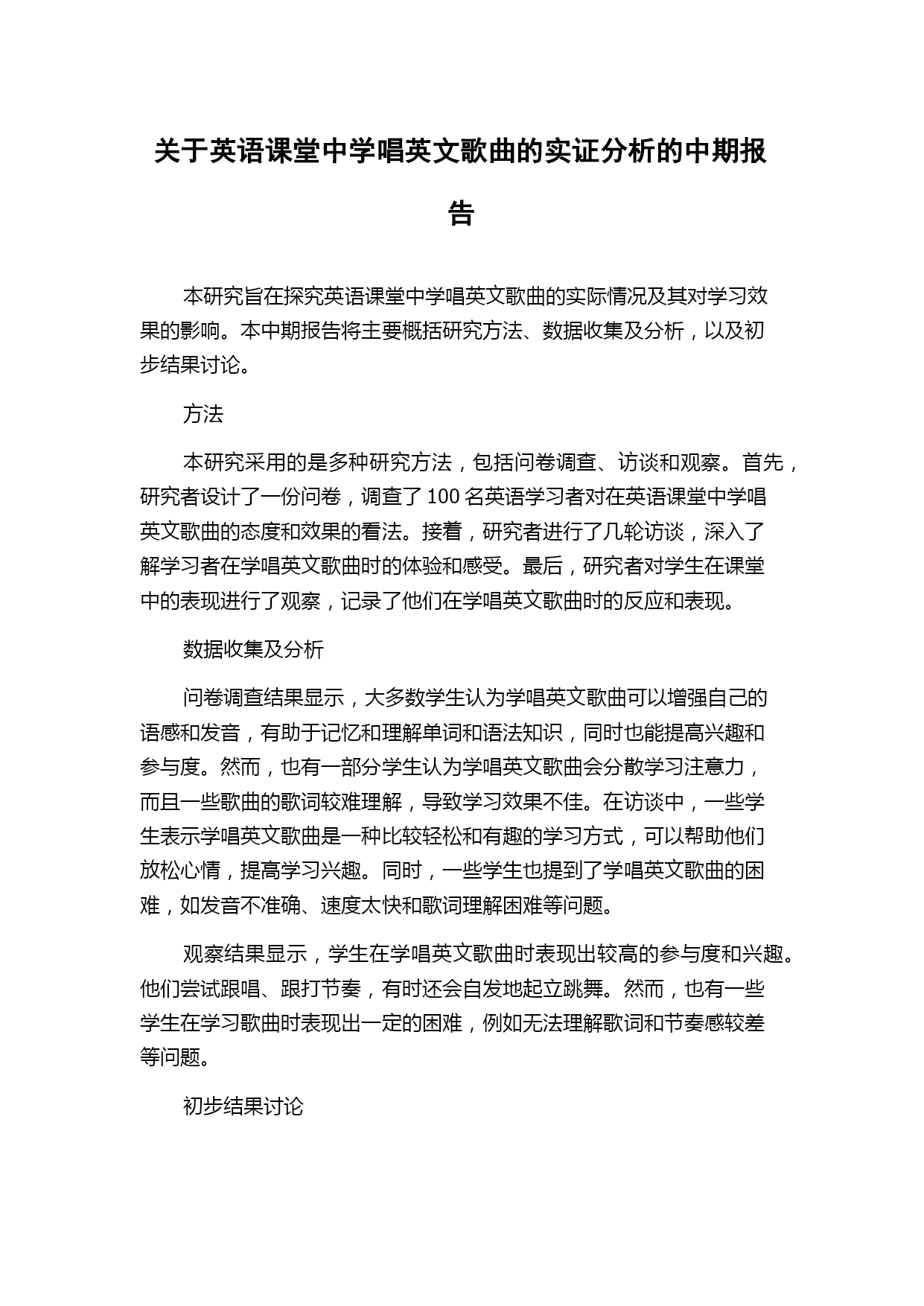 关于英语课堂中学唱英文歌曲的实证分析的中期报告

本研究旨在探究英语课堂中学唱英文歌曲的实际情况及其对学习效果的影响。本中期报告将主要概括研究方法、数据收集及分析，以及初步结果讨论。

方法

本研究采用的是多种研究方法，包括问卷调查、访谈和观察。首先，研究者设计了一份问卷，调查了 100 名英语学习者对在英语课堂中学唱英文歌曲的态度和效果的看法。接着，研究者进行了几轮访谈，深入了解学习者在学唱英文歌曲时的体验和感受。最后，研究者对学生在课堂中的表现进行了观察，记录了他们在学唱英文歌曲时的反应和表现。

数据收集及分析

问卷调查结果显示，大多数学生认为学唱英文歌曲可以增强自己的语感和发音，有助于记忆和理解单词和语法知识，同时也能提高兴趣和参与度。然而，也有一部分学生认为学唱英文歌曲会分散学习注意力，而且一些歌曲的歌词较难理解，导致学习效果不佳。在访谈中，一些学生表示学唱英文歌曲是一种比较轻松和有趣的学习方式，可以帮助他们放松心情，提高学习兴趣。同时，一些学生也提到了学唱英文歌曲的困难，如发音不准确、速度太快和歌词理解困难等问题。

观察结果显示，学生在学唱英文歌曲时表现出较高的参与度和兴趣。他们尝试跟唱、跟打节奏，有时还会自发地起立跳舞。然而，也有一些学生在学习歌曲时表现出一定的困难，例如无法理解歌词和节奏感较差等问题。

初步结果讨论